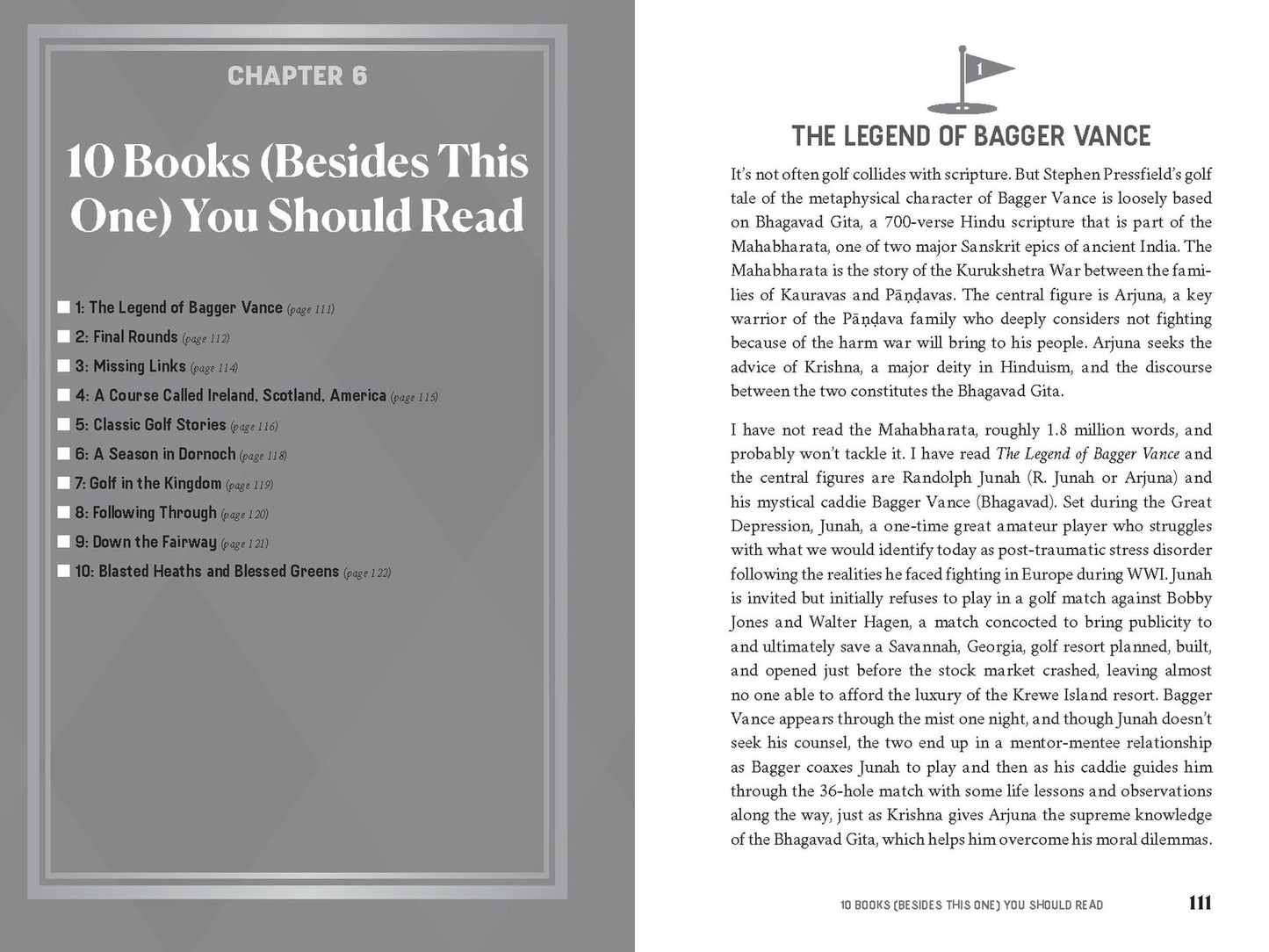 CHAPTER 6

10 Books (Besides This One) You Should Read

☐ 1: The Legend of Bagger Vance (page 111)
☐ 2: Final Rounds (page 112)
☐ 3: Missing Links (page 114)
☐ 4: A Course Called Ireland, Scotland, America (page 115)
☐ 5: Classic Golf Stories (page 116)
☐ 6: A Season in Dornoch (page 118)
☐ 7: Golf in the Kingdom (page 119)
☐ 8: Following Through (page 120)
☐ 9: Down the Fairway (page 121)
☐ 10: Blasted Heaths and Blessed Greens (page 122)

1

THE LEGEND OF BAGGER VANCE

It's not often golf collides with scripture. But Stephen Pressfield's golf tale of the metaphysical character of Bagger Vance is loosely based on Bhagavad Gita, a 700-verse Hindu scripture that is part of the Mahabharata, one of two major Sanskrit epics of ancient India. The Mahabharata is the story of the Kurukshetra War between the families of Kauravas and Pāṇḍavas. The central figure is Arjuna, a key warrior of the Pāṇḍava family who deeply considers not fighting because of the harm war will bring to his people. Arjuna seeks the advice of Krishna, a major deity in Hinduism, and the discourse between the two constitutes the Bhagavad Gita.

I have not read the Mahabharata, roughly 1.8 million words, and probably won't tackle it. I have read The Legend of Bagger Vance and the central figures are Randolph Junah (R. Junah or Arjuna) and his mystical caddie Bagger Vance (Bhagavad). Set during the Great Depression, Junah, a one-time great amateur player who struggles with what we would identify today as post-traumatic stress disorder following the realities he faced fighting in Europe during WWI. Junah is invited but initially refuses to play in a golf match against Bobby Jones and Walter Hagen, a match concocted to bring publicity to and ultimately save a Savannah, Georgia, golf resort planned, built, and opened just before the stock market crashed, leaving almost no one able to afford the luxury of the Krewe Island resort. Bagger Vance appears through the mist one night, and though Junah doesn't seek his counsel, the two end up in a mentor-mentee relationship as Bagger coaxes Junah to play and then as his caddie guides him through the 36-hole match with some life lessons and observations along the way, just as Krishna gives Arjuna the supreme knowledge of the Bhagavad Gita, which helps him overcome his moral dilemmas.

10 BOOKS (BESIDES THIS ONE) YOU SHOULD READ 111